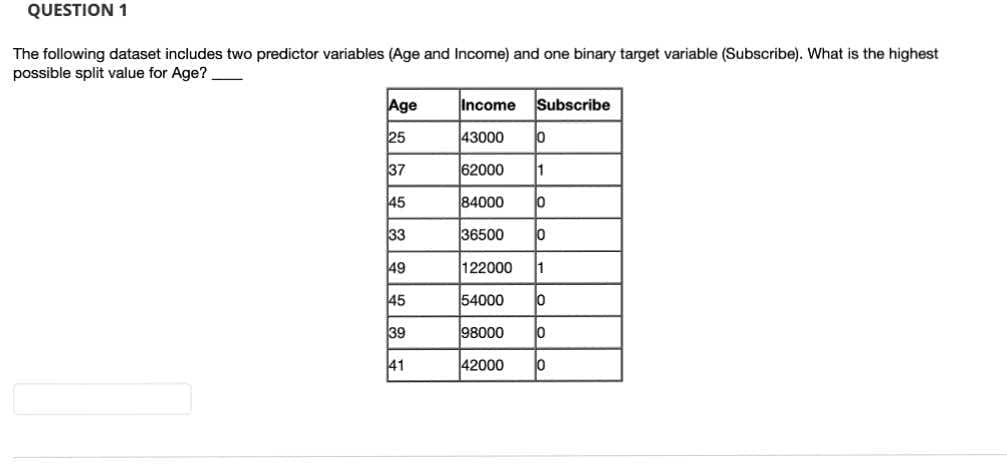 QUESTION 1

The following dataset includes two predictor variables (Age and Income) and one binary target variable (Subscribe). What is the highest possible split value for Age? ____

| Age | Income | Subscribe |
|---|---|---|
| 25 | 43000 | 0 |
| 37 | 62000 | 1 |
| 45 | 84000 | 0 |
| 33 | 36500 | 0 |
| 49 | 122000 | 1 |
| 45 | 54000 | 0 |
| 39 | 98000 | 0 |
| 41 | 42000 | 0 |